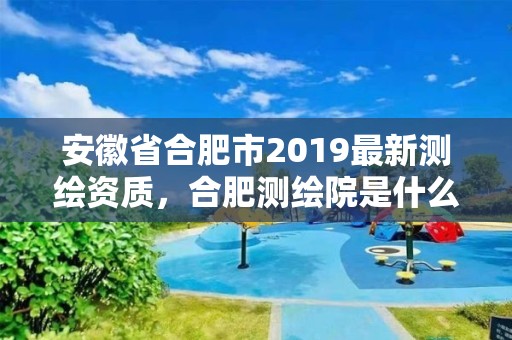 安徽省合肥市2019最新测绘资质，合肥测绘院是什么